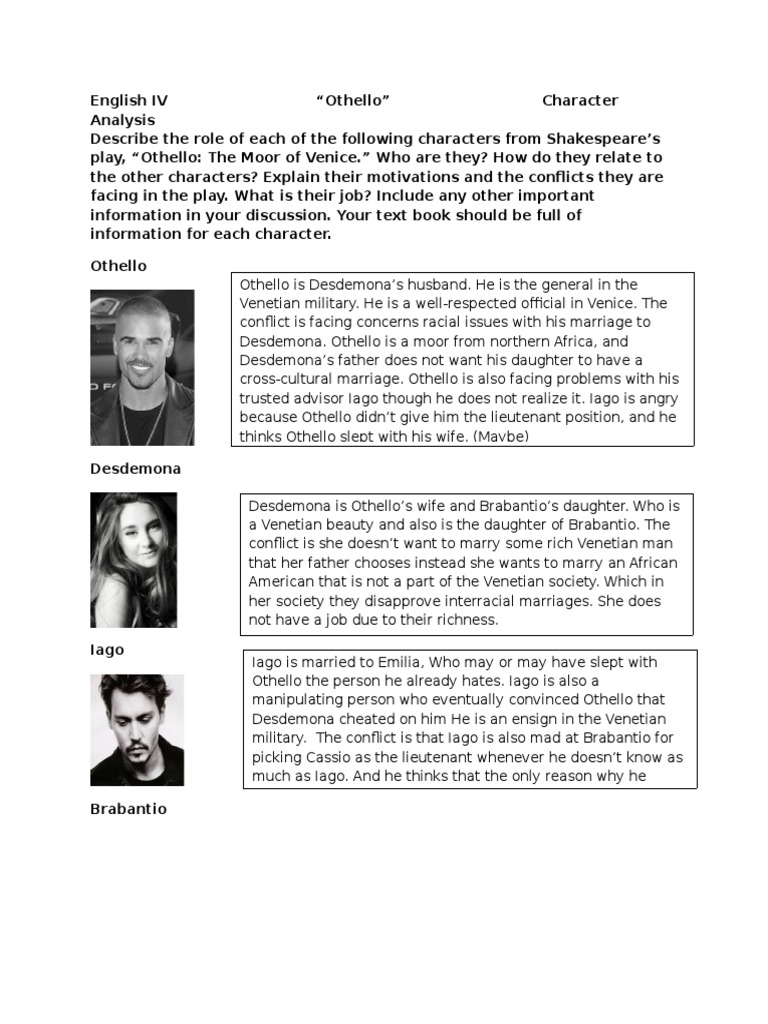 English IV “Othello” Character Analysis

Describe the role of each of the following characters from Shakespeare’s play, “Othello: The Moor of Venice.” Who are they? How do they relate to the other characters? Explain their motivations and the conflicts they are facing in the play. What is their job? Include any other important information in your discussion. Your text book should be full of information for each character.

Othello

Othello is Desdemona’s husband. He is the general in the Venetian military. He is a well-respected official in Venice. The conflict is facing concerns racial issues with his marriage to Desdemona. Othello is a moor from northern Africa, and Desdemona’s father does not want his daughter to have a cross-cultural marriage. Othello is also facing problems with his trusted advisor Iago though he does not realize it. Iago is angry because Othello didn’t give him the lieutenant position, and he thinks Othello slept with his wife. (Maybe)

Desdemona

Desdemona is Othello’s wife and Brabantio’s daughter. Who is a Venetian beauty and also is the daughter of Brabantio. The conflict is she doesn’t want to marry some rich Venetian man that her father chooses instead she wants to marry an African American that is not a part of the Venetian society. Which in her society they disapprove interracial marriages. She does not have a job due to their richness.

Iago

Iago is married to Emilia, Who may or may have slept with Othello the person he already hates. Iago is also a manipulating person who eventually convinced Othello that Desdemona cheated on him He is an ensign in the Venetian military. The conflict is that Iago is also mad at Brabantio for picking Cassio as the lieutenant whenever he doesn’t know as much as Iago. And he thinks that the only reason why he

Brabantio